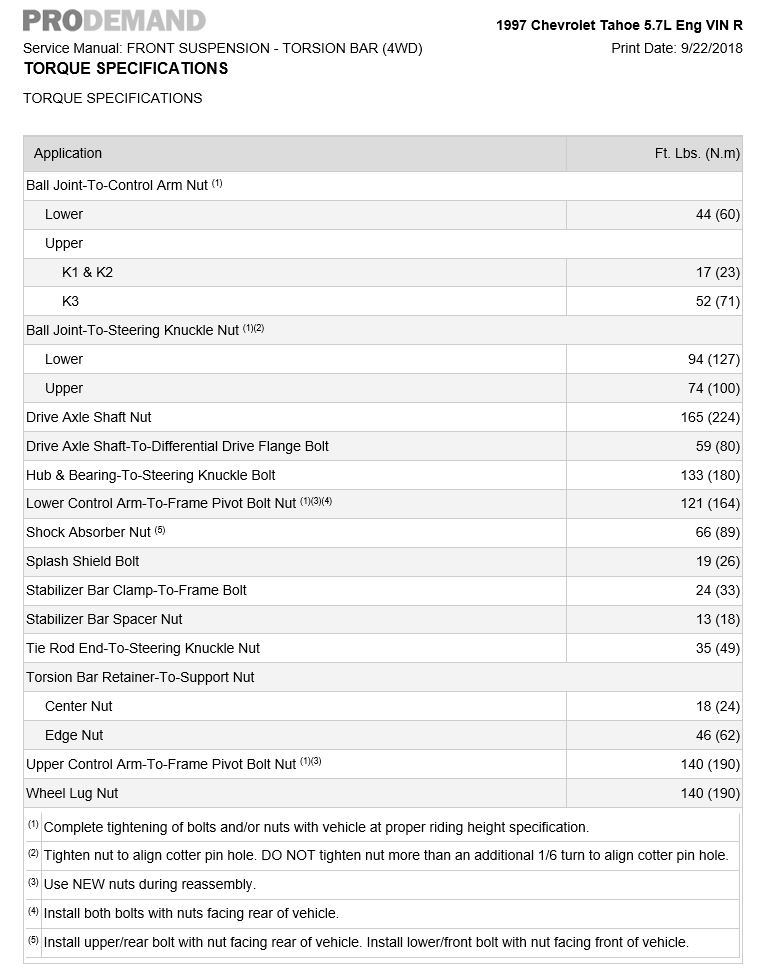 PRODEMAND

1997 Chevrolet Tahoe 5.7L Eng VIN R

Service Manual: FRONT SUSPENSION - TORSION BAR (4WD)

Print Date: 9/22/2018

TORQUE SPECIFICATIONS

TORQUE SPECIFICATIONS

| Application | Ft. Lbs. (N.m) |
|---|---|
| Ball Joint-To-Control Arm Nut $^{(1)}$ | |
| Lower | 44 (60) |
| Upper | |
| K1 & K2 | 17 (23) |
| K3 | 52 (71) |
| Ball Joint-To-Steering Knuckle Nut $^{(1)(2)}$ | |
| Lower | 94 (127) |
| Upper | 74 (100) |
| Drive Axle Shaft Nut | 165 (224) |
| Drive Axle Shaft-To-Differential Drive Flange Bolt | 59 (80) |
| Hub & Bearing-To-Steering Knuckle Bolt | 133 (180) |
| Lower Control Arm-To-Frame Pivot Bolt Nut $^{(1)(3)(4)}$ | 121 (164) |
| Shock Absorber Nut $^{(5)}$ | 66 (89) |
| Splash Shield Bolt | 19 (26) |
| Stabilizer Bar Clamp-To-Frame Bolt | 24 (33) |
| Stabilizer Bar Spacer Nut | 13 (18) |
| Tie Rod End-To-Steering Knuckle Nut | 35 (49) |
| Torsion Bar Retainer-To-Support Nut | |
| Center Nut | 18 (24) |
| Edge Nut | 46 (62) |
| Upper Control Arm-To-Frame Pivot Bolt Nut $^{(1)(3)}$ | 140 (190) |
| Wheel Lug Nut | 140 (190) |

$^{(1)}$ Complete tightening of bolts and/or nuts with vehicle at proper riding height specification.

$^{(2)}$ Tighten nut to align cotter pin hole. DO NOT tighten nut more than an additional 1/6 turn to align cotter pin hole.

$^{(3)}$ Use NEW nuts during reassembly.

$^{(4)}$ Install both bolts with nuts facing rear of vehicle.

$^{(5)}$ Install upper/rear bolt with nut facing rear of vehicle. Install lower/front bolt with nut facing front of vehicle.